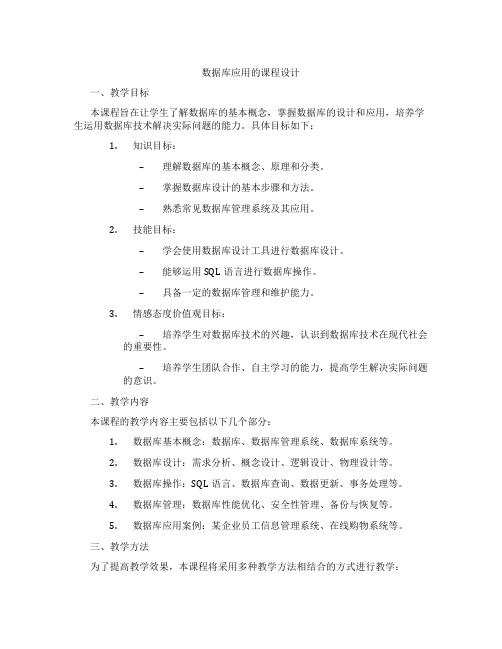 数据库应用的课程设计

一、教学目标

本课程旨在让学生了解数据库的基本概念，掌握数据库的设计和应用，培养学生运用数据库技术解决实际问题的能力。具体目标如下：

1. 知识目标：

– 理解数据库的基本概念、原理和分类。

– 掌握数据库设计的基本步骤和方法。

– 熟悉常见数据库管理系统及其应用。

2. 技能目标：

– 学会使用数据库设计工具进行数据库设计。

– 能够运用 SQL 语言进行数据库操作。

– 具备一定的数据库管理和维护能力。

3. 情感态度价值观目标：

– 培养学生对数据库技术的兴趣，认识到数据库技术在现代社会的重要性。

– 培养学生团队合作、自主学习的能力，提高学生解决实际问题的意识。

二、教学内容

本课程的教学内容主要包括以下几个部分：

1. 数据库基本概念：数据库、数据库管理系统、数据库系统等。

2. 数据库设计：需求分析、概念设计、逻辑设计、物理设计等。

3. 数据库操作：SQL 语言、数据库查询、数据更新、事务处理等。

4. 数据库管理：数据库性能优化、安全性管理、备份与恢复等。

5. 数据库应用案例：某企业员工信息管理系统、在线购物系统等。

三、教学方法

为了提高教学效果，本课程将采用多种教学方法相结合的方式进行教学：